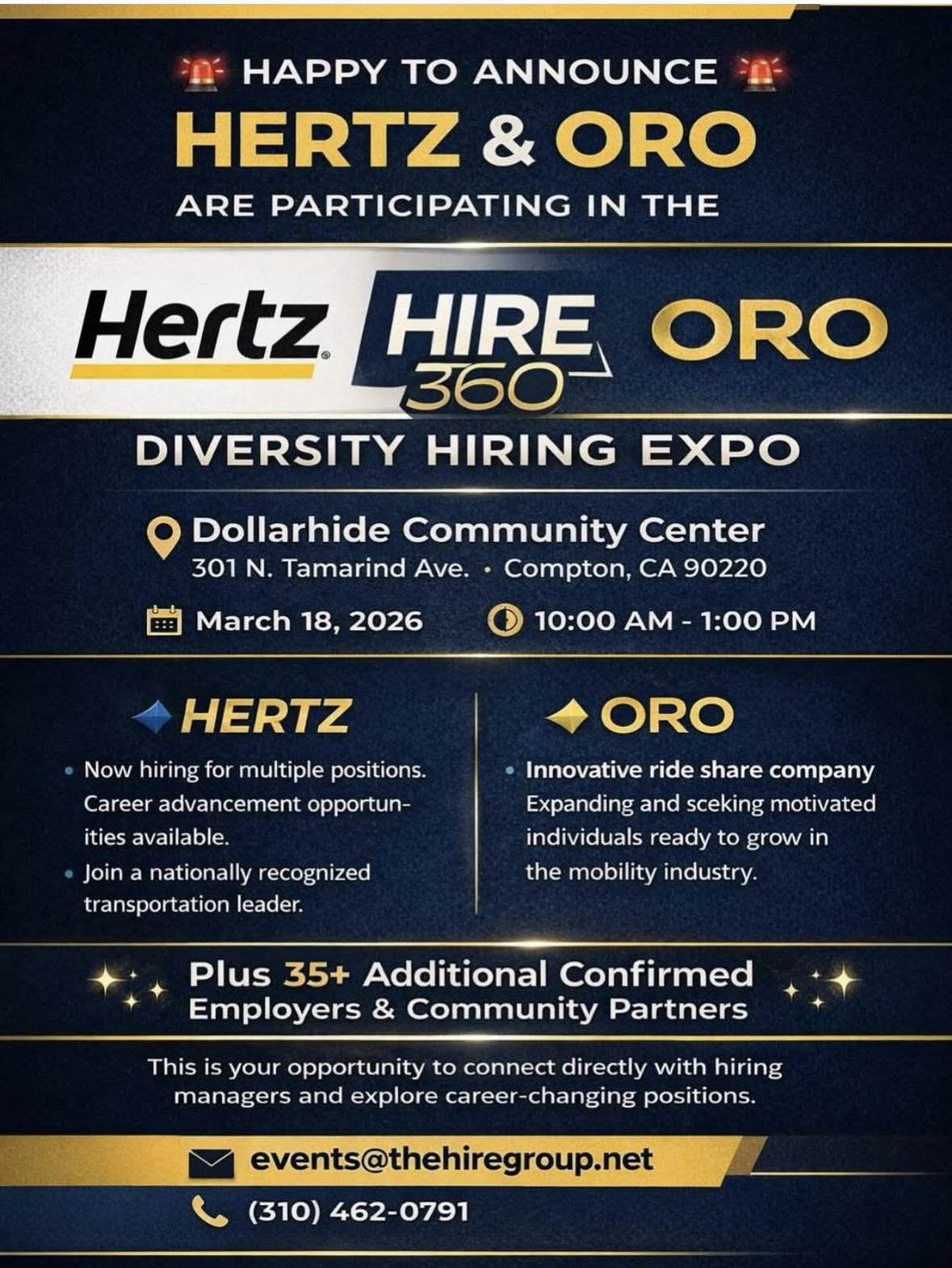 HAPPY TO ANNOUNCE

HERTZ & ORO

ARE PARTICIPATING IN THE

Hertz HIRE 360 ORO

DIVERSITY HIRING EXPO

Dollarhide Community Center
301 N. Tamarind Ave. • Compton, CA 90220

March 18, 2026 10:00 AM - 1:00 PM

HERTZ

• Now hiring for multiple positions. Career advancement opportunities available.
• Join a nationally recognized transportation leader.

ORO

• Innovative ride share company Expanding and sceking motivated individuals ready to grow in the mobility industry.

Plus 35+ Additional Confirmed Employers & Community Partners

This is your opportunity to connect directly with hiring managers and explore career-changing positions.

events@thehiregroup.net

(310) 462-0791